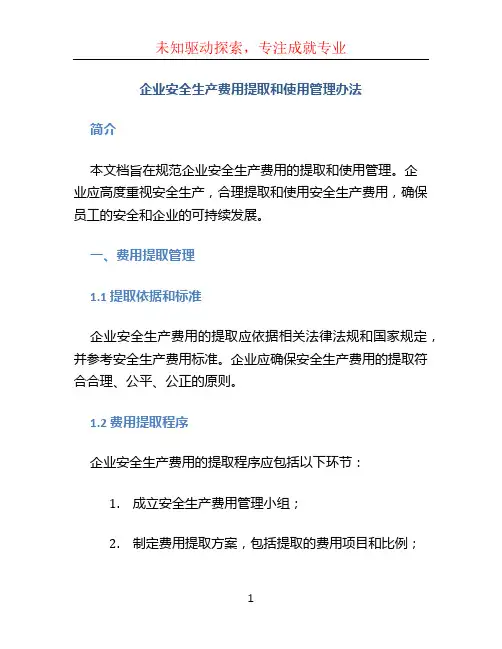 未知驱动探索，专注成就专业

企业安全生产费用提取和使用管理办法

简介

本文档旨在规范企业安全生产费用的提取和使用管理。企业应高度重视安全生产，合理提取和使用安全生产费用，确保员工的安全和企业的可持续发展。

一、费用提取管理

1.1 提取依据和标准

企业安全生产费用的提取应依据相关法律法规和国家规定，并参考安全生产费用标准。企业应确保安全生产费用的提取符合合理、公平、公正的原则。

1.2 费用提取程序

企业安全生产费用的提取程序应包括以下环节：

1. 成立安全生产费用管理小组；

2. 制定费用提取方案，包括提取的费用项目和比例；

1